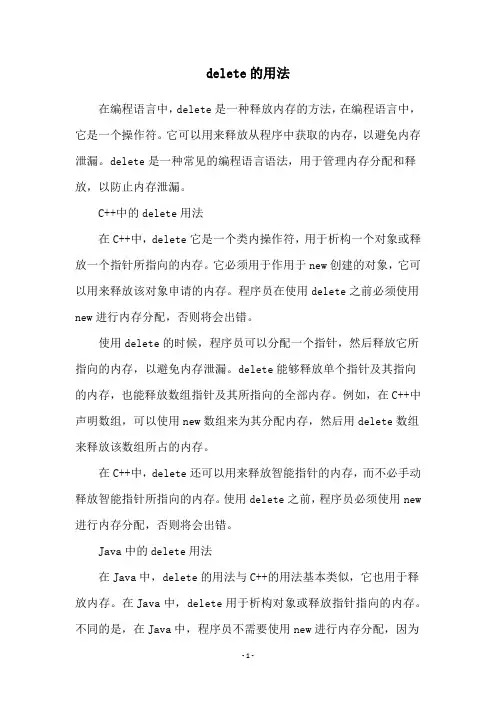 delete 的用法

在编程语言中，delete 是一种释放内存的方法，在编程语言中，它是一个操作符。它可以用来释放从程序中获取的内存，以避免内存泄漏。delete 是一种常见的编程语言语法，用于管理内存分配和释放，以防止内存泄漏。

C++中的 delete 用法

在 C++中，delete 它是一个类内操作符，用于析构一个对象或释放一个指针所指向的内存。它必须用于作用于 new 创建的对象，它可以用来释放该对象申请的内存。程序员在使用 delete 之前必须使用 new 进行内存分配，否则将会出错。

使用 delete 的时候，程序员可以分配一个指针，然后释放它所指向的内存，以避免内存泄漏。delete 能够释放单个指针及其指向的内存，也能释放数组指针及其所指向的全部内存。例如，在 C++中声明数组，可以使用 new 数组来为其分配内存，然后用 delete 数组来释放该数组所占的内存。

在 C++中，delete 还可以用来释放智能指针的内存，而不必手动释放智能指针所指向的内存。使用 delete 之前，程序员必须使用 new 进行内存分配，否则将会出错。

Java 中的 delete 用法

在 Java 中，delete 的用法与 C++的用法基本类似，它也用于释放内存。在 Java 中，delete 用于析构对象或释放指针指向的内存。不同的是，在 Java 中，程序员不需要使用 new 进行内存分配，因为

-1-